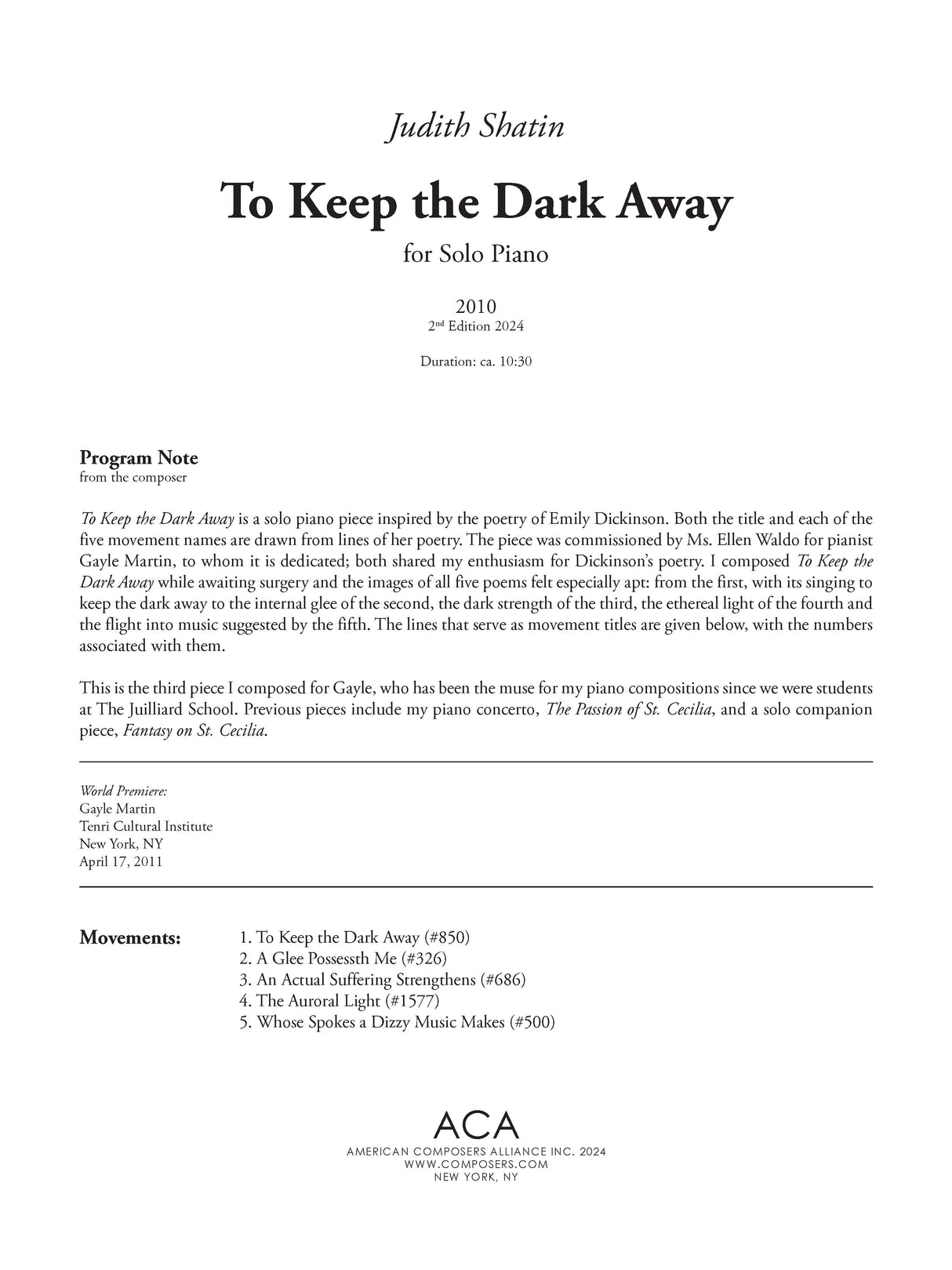 Judith Shatin

To Keep the Dark Away

for Solo Piano

2010
2nd Edition 2024

Duration: ca. 10:30

Program Note
from the composer

To Keep the Dark Away is a solo piano piece inspired by the poetry of Emily Dickinson. Both the title and each of the five movement names are drawn from lines of her poetry. The piece was commissioned by Ms. Ellen Waldo for pianist Gayle Martin, to whom it is dedicated; both shared my enthusiasm for Dickinson's poetry. I composed To Keep the Dark Away while awaiting surgery and the images of all five poems felt especially apt: from the first, with its singing to keep the dark away to the internal glee of the second, the dark strength of the third, the ethereal light of the fourth and the flight into music suggested by the fifth. The lines that serve as movement titles are given below, with the numbers associated with them.

This is the third piece I composed for Gayle, who has been the muse for my piano compositions since we were students at The Juilliard School. Previous pieces include my piano concerto, The Passion of St. Cecilia, and a solo companion piece, Fantasy on St. Cecilia.

World Premiere:
Gayle Martin
Tenri Cultural Institute
New York, NY
April 17, 2011

Movements:
1. To Keep the Dark Away (#850)
2. A Glee Possessth Me (#326)
3. An Actual Suffering Strengthens (#686)
4. The Auroral Light (#1577)
5. Whose Spokes a Dizzy Music Makes (#500)

ACA
AMERICAN COMPOSERS ALLIANCE INC. 2024
WWW.COMPOSERS.COM
NEW YORK, NY